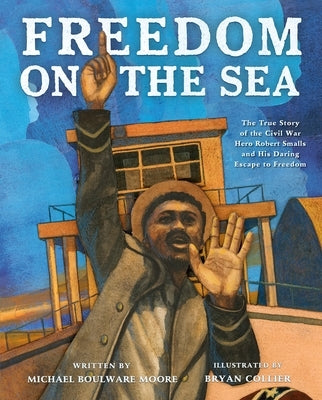 FREEDOM ON THE SEA

The True Story of the Civil War Hero Robert Smalls and His Daring Escape to Freedom

WRITTEN BY
MICHAEL BOULWARE MOORE

ILLUSTRATED BY
BRYAN COLLIER